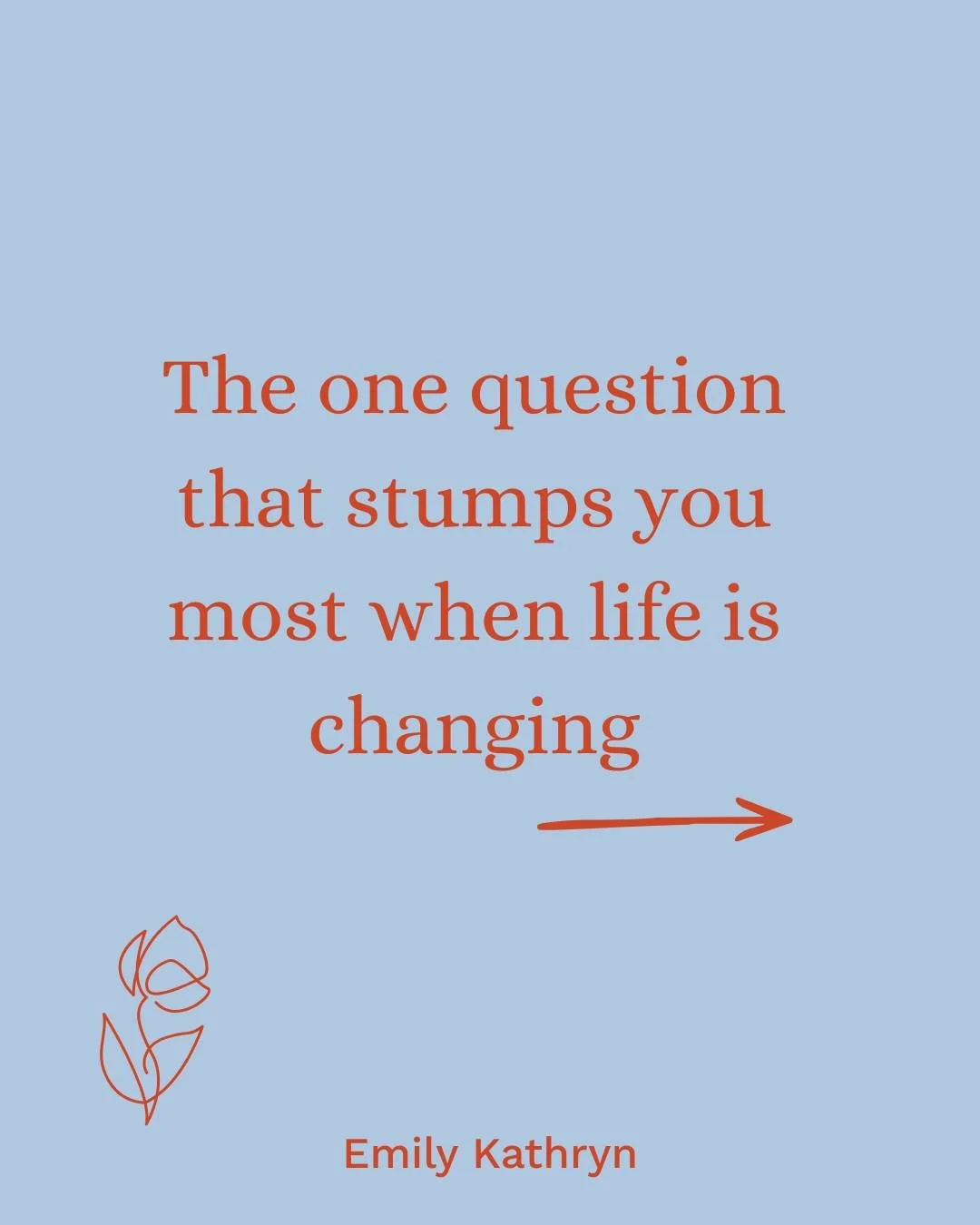 The one question that stumps you most when life is changing

Emily Kathryn